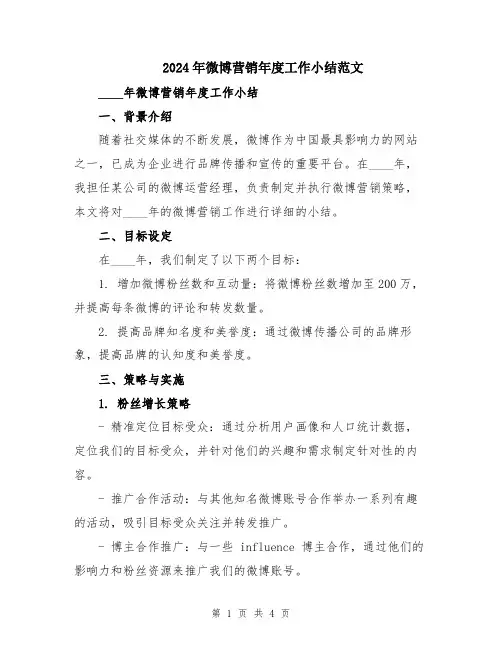 2024年微博营销年度工作小结范文

____年微博营销年度工作小结

一、背景介绍

随着社交媒体的不断发展，微博作为中国最具影响力的网站之一，已成为企业进行品牌传播和宣传的重要平台。在____年，我担任某公司的微博运营经理，负责制定并执行微博营销策略，本文将对____年的微博营销工作进行详细的小结。

二、目标设定

在____年，我们制定了以下两个目标：

1. 增加微博粉丝数和互动量：将微博粉丝数增加至200万，并提高每条微博的评论和转发数量。

2. 提高品牌知名度和美誉度：通过微博传播公司的品牌形象，提高品牌的认知度和美誉度。

三、策略与实施

1. 粉丝增长策略

- 精准定位目标受众：通过分析用户画像和人口统计数据，定位我们的目标受众，并针对他们的兴趣和需求制定针对性的内容。

- 推广合作活动：与其他知名微博账号合作举办一系列有趣的活动，吸引目标受众关注并转发推广。

- 博主合作推广：与一些 influence 博主合作，通过他们的影响力和粉丝资源来推广我们的微博账号。

第 1 页 共 4 页